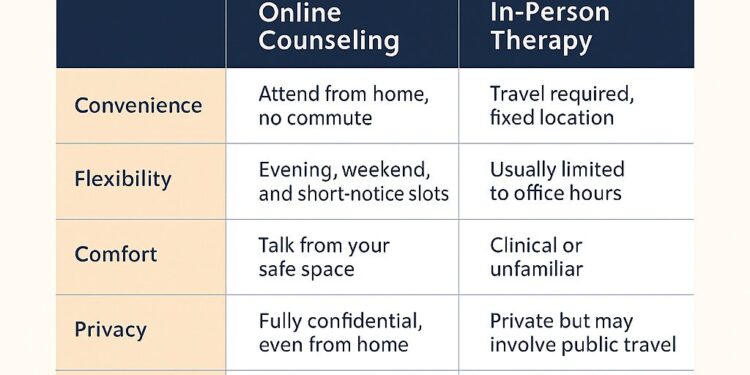 | | Online Counseling | In-Person Therapy |
|---|---|---|
| Convenience | Attend from home, no commute | Travel required, fixed location |
| Flexibility | Evening, weekend, and short-notice slots | Usually limited to office hours |
| Comfort | Talk from your safe space | Clinical or unfamiliar |
| Privacy | Fully confidential, even from home | Private but may involve public travel |